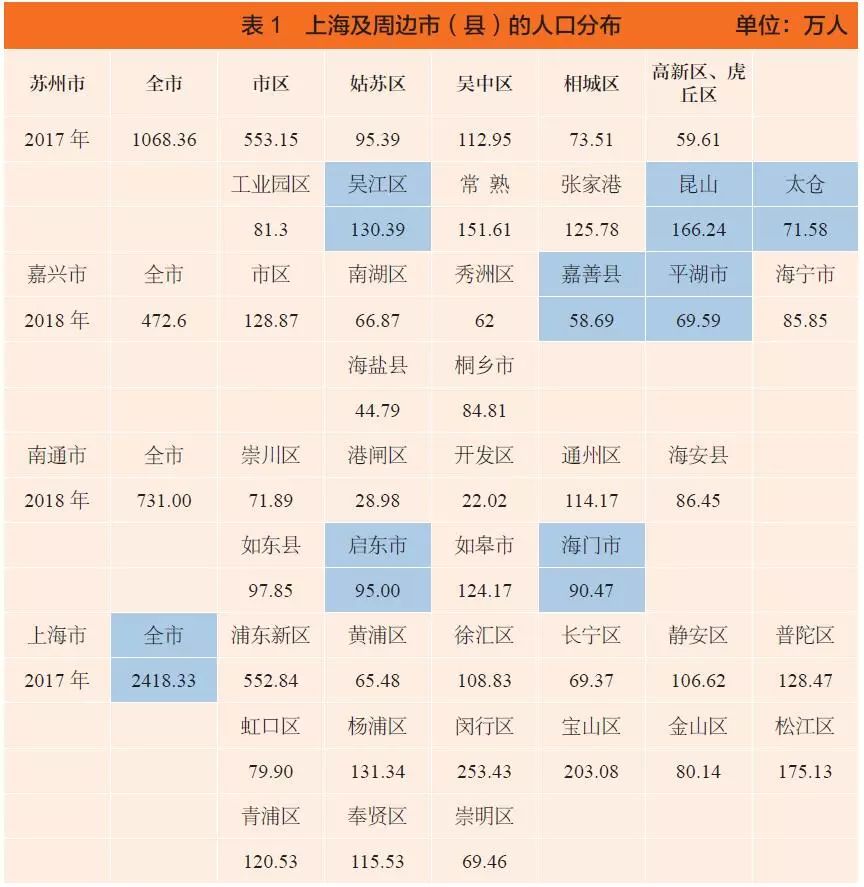 表 1　上海及周边市（县）的人口分布　　单位：万人

| 苏州市 | 全市 | 市区 | 姑苏区 | 吴中区 | 相城区 | 高新区、虎丘区 | |
|---|---|---|---|---|---|---|---|
| 2017 年 | 1068.36 | 553.15 | 95.39 | 112.95 | 73.51 | 59.61 | |
| | | 工业园区 | 吴江区 | 常 熟 | 张家港 | 昆山 | 太仓 |
| | | 81.3 | 130.39 | 151.61 | 125.78 | 166.24 | 71.58 |
| 嘉兴市 | 全市 | 市区 | 南湖区 | 秀洲区 | 嘉善县 | 平湖市 | 海宁市 |
| 2018 年 | 472.6 | 128.87 | 66.87 | 62 | 58.69 | 69.59 | 85.85 |
| | | | 海盐县 | 桐乡市 | | | |
| | | | 44.79 | 84.81 | | | |
| 南通市 | 全市 | 崇川区 | 港闸区 | 开发区 | 通州区 | 海安县 | |
| 2018 年 | 731.00 | 71.89 | 28.98 | 22.02 | 114.17 | 86.45 | |
| | | 如东县 | 启东市 | 如皋市 | 海门市 | | |
| | | 97.85 | 95.00 | 124.17 | 90.47 | | |
| 上海市 | 全市 | 浦东新区 | 黄浦区 | 徐汇区 | 长宁区 | 静安区 | 普陀区 |
| 2017 年 | 2418.33 | 552.84 | 65.48 | 108.83 | 69.37 | 106.62 | 128.47 |
| | | 虹口区 | 杨浦区 | 闵行区 | 宝山区 | 金山区 | 松江区 |
| | | 79.90 | 131.34 | 253.43 | 203.08 | 80.14 | 175.13 |
| | | 青浦区 | 奉贤区 | 崇明区 | | | |
| | | 120.53 | 115.53 | 69.46 | | | |